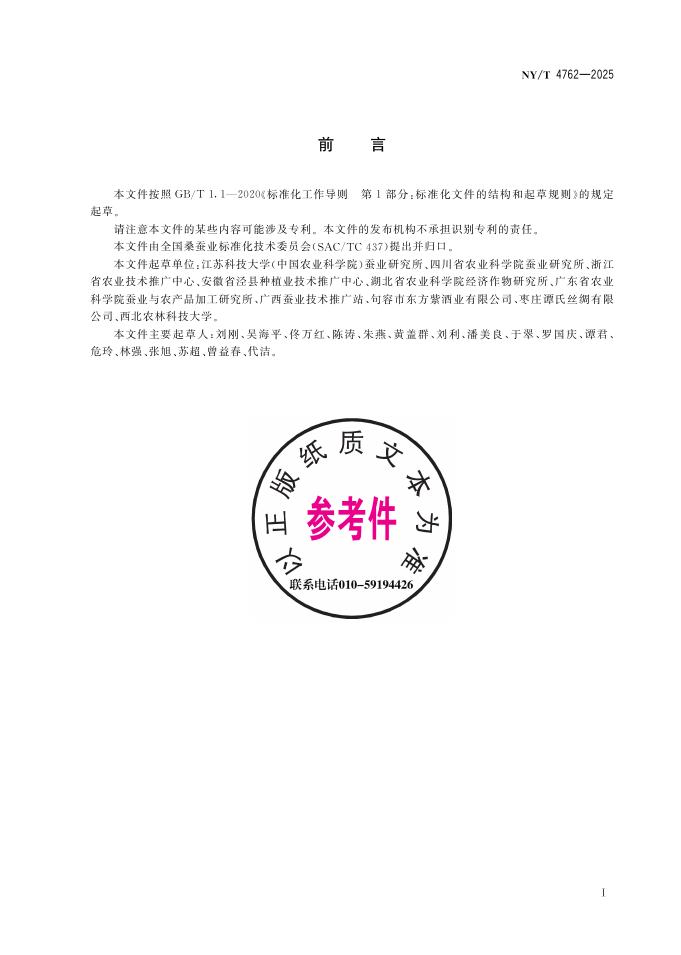 NY/T 4762—2025

前　言

本文件按照 GB/T 1.1—2020《标准化工作导则　第1部分：标准化文件的结构和起草规则》的规定起草。

请注意本文件的某些内容可能涉及专利。本文件的发布机构不承担识别专利的责任。

本文件由全国桑蚕业标准化技术委员会（SAC/TC 437）提出并归口。

本文件起草单位：江苏科技大学（中国农业科学院）蚕业研究所、四川省农业科学院蚕业研究所、浙江省农业技术推广中心、安徽省泾县种植业技术推广中心、湖北省农业科学院经济作物研究所、广东省农业科学院蚕业与农产品加工研究所、广西蚕业技术推广站、句容市东方紫酒业有限公司、枣庄谭氏丝绸有限公司、西北农林科技大学。

本文件主要起草人：刘刚、吴海平、佟万红、陈涛、朱燕、黄盖群、刘利、潘美良、于翠、罗国庆、谭君、危玲、林强、张旭、苏超、曾益春、代洁。

以正版纸质文本为准

参考件

联系电话010-59194426

I